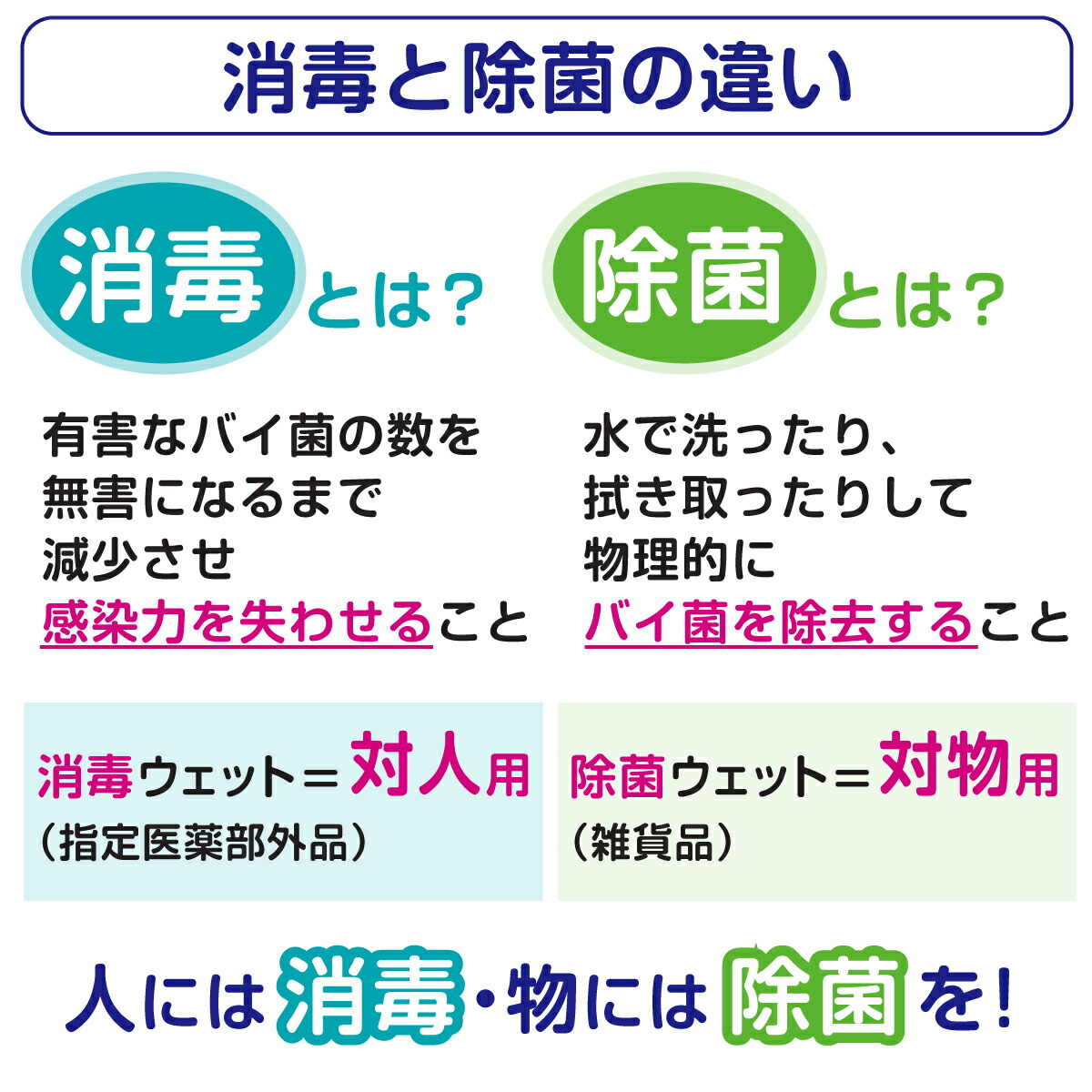 消毒と除菌の違い

消毒とは？

有害なバイ菌の数を無害になるまで減少させ感染力を失わせること

消毒ウェット＝対人用
（指定医薬部外品）

除菌とは？

水で洗ったり、拭き取ったりして物理的にバイ菌を除去すること

除菌ウェット＝対物用
（雑貨品）

人には消毒・物には除菌を！